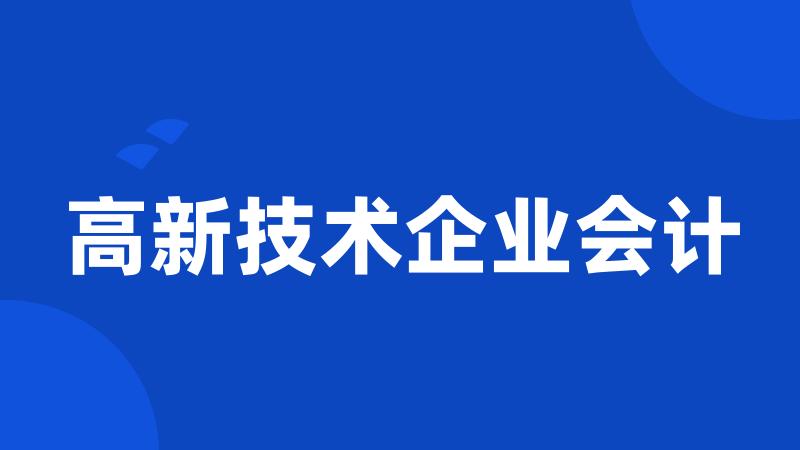 高新技术企业会计